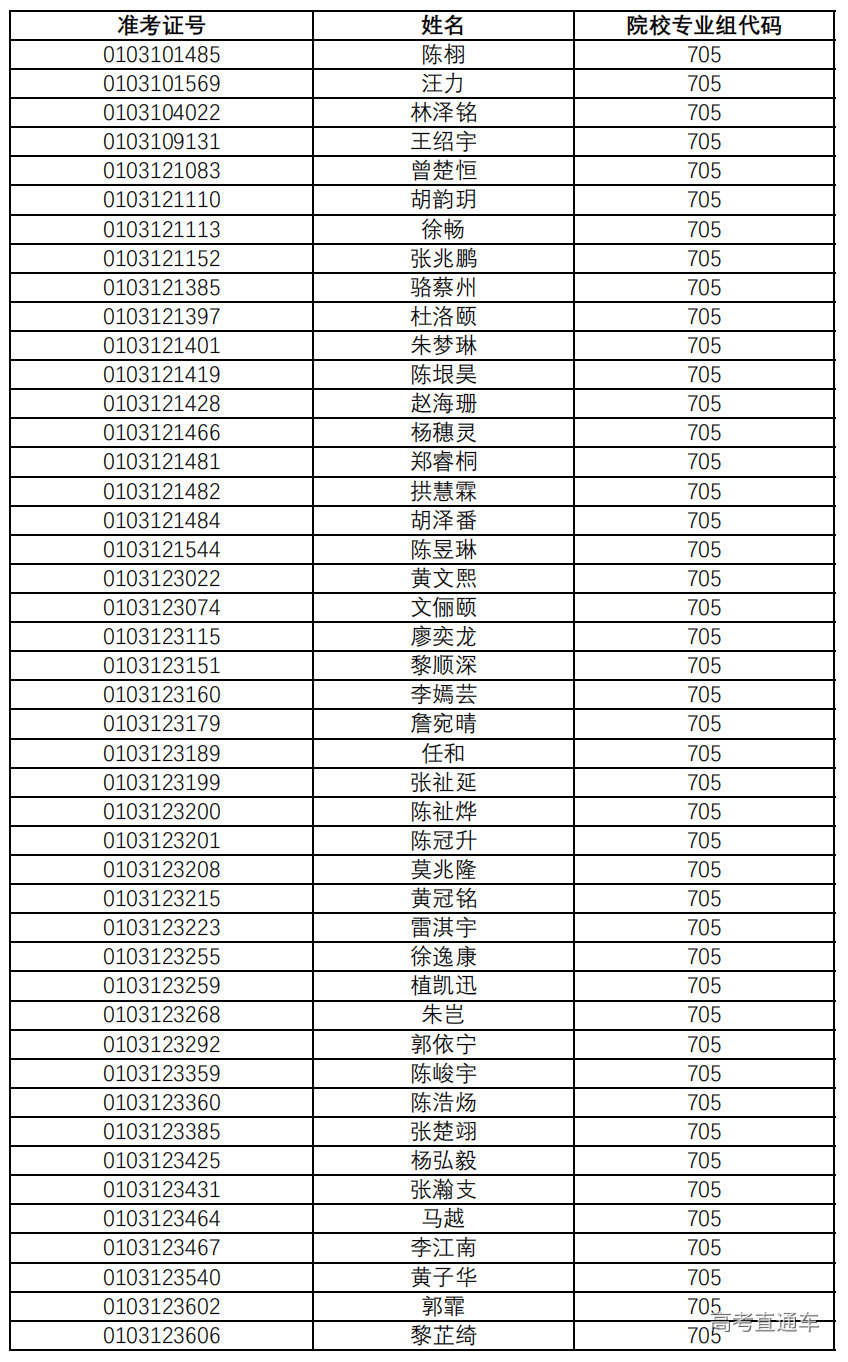 | 准考证号 | 姓名 | 院校专业组代码 |
|---|---|---|
| 0103101485 | 陈栩 | 705 |
| 0103101569 | 汪力 | 705 |
| 0103104022 | 林泽铭 | 705 |
| 0103109131 | 王绍宇 | 705 |
| 0103121083 | 曾楚恒 | 705 |
| 0103121110 | 胡韵玥 | 705 |
| 0103121113 | 徐畅 | 705 |
| 0103121152 | 张兆鹏 | 705 |
| 0103121385 | 骆蔡州 | 705 |
| 0103121397 | 杜洛颐 | 705 |
| 0103121401 | 朱梦琳 | 705 |
| 0103121419 | 陈垠昊 | 705 |
| 0103121428 | 赵海珊 | 705 |
| 0103121466 | 杨穗灵 | 705 |
| 0103121481 | 郑睿桐 | 705 |
| 0103121482 | 拱慧霖 | 705 |
| 0103121484 | 胡泽番 | 705 |
| 0103121544 | 陈昱琳 | 705 |
| 0103123022 | 黄文熙 | 705 |
| 0103123074 | 文俪颐 | 705 |
| 0103123115 | 廖奕龙 | 705 |
| 0103123151 | 黎顺深 | 705 |
| 0103123160 | 李嫣芸 | 705 |
| 0103123179 | 詹宛晴 | 705 |
| 0103123189 | 任和 | 705 |
| 0103123199 | 张祉延 | 705 |
| 0103123200 | 陈祉烨 | 705 |
| 0103123201 | 陈冠升 | 705 |
| 0103123208 | 莫兆隆 | 705 |
| 0103123215 | 黄冠铭 | 705 |
| 0103123223 | 雷淇宇 | 705 |
| 0103123255 | 徐逸康 | 705 |
| 0103123259 | 植凯迅 | 705 |
| 0103123268 | 朱岂 | 705 |
| 0103123292 | 郭依宁 | 705 |
| 0103123359 | 陈峻宇 | 705 |
| 0103123360 | 陈浩炀 | 705 |
| 0103123385 | 张楚翊 | 705 |
| 0103123425 | 杨弘毅 | 705 |
| 0103123431 | 张瀚支 | 705 |
| 0103123464 | 马越 | 705 |
| 0103123467 | 李江南 | 705 |
| 0103123540 | 黄子华 | 705 |
| 0103123602 | 郭霏 | 705 |
| 0103123606 | 黎芷绮 | 705 |

高考直通车